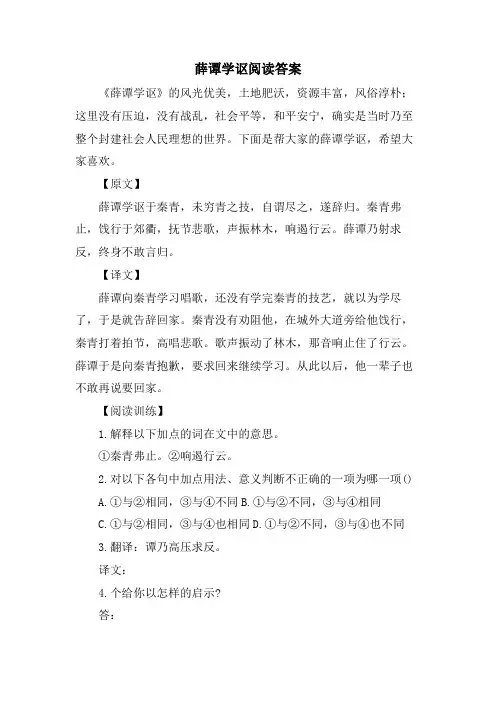 薛谭学讴阅读答案

《薛谭学讴》的风光优美，土地肥沃，资源丰富，风俗淳朴；这里没有压迫，没有战乱，社会平等，和平安宁，确实是当时乃至整个封建社会人民理想的世界。下面是帮大家的薛谭学讴，希望大家喜欢。

【原文】

薛谭学讴于秦青，未穷青之技，自谓尽之，遂辞归。秦青弗止，饯行于郊衢，抚节悲歌，声振林木，响遏行云。薛谭乃射求反，终身不敢言归。

【译文】

薛谭向秦青学习唱歌，还没有学完秦青的技艺，就以为学尽了，于是就告辞回家。秦青没有劝阻他，在城外大道旁给他饯行，秦青打着拍节，高唱悲歌。歌声振动了林木，那音响止住了行云。薛谭于是向秦青抱歉，要求回来继续学习。从此以后，他一辈子也不敢再说要回家。

【阅读训练】

1.解释以下加点的词在文中的意思。

①秦青弗止。②响遏行云。

2.对以下各句中加点用法、意义判断不正确的一项为哪一项()

A.①与②相同，③与④不同 B.①与②不同，③与④相同

C.①与②相同，③与④也相同 D.①与②不同，③与④也不同

3.翻译：谭乃高压求反。

译文：

4.个给你以怎样的启示?

答：